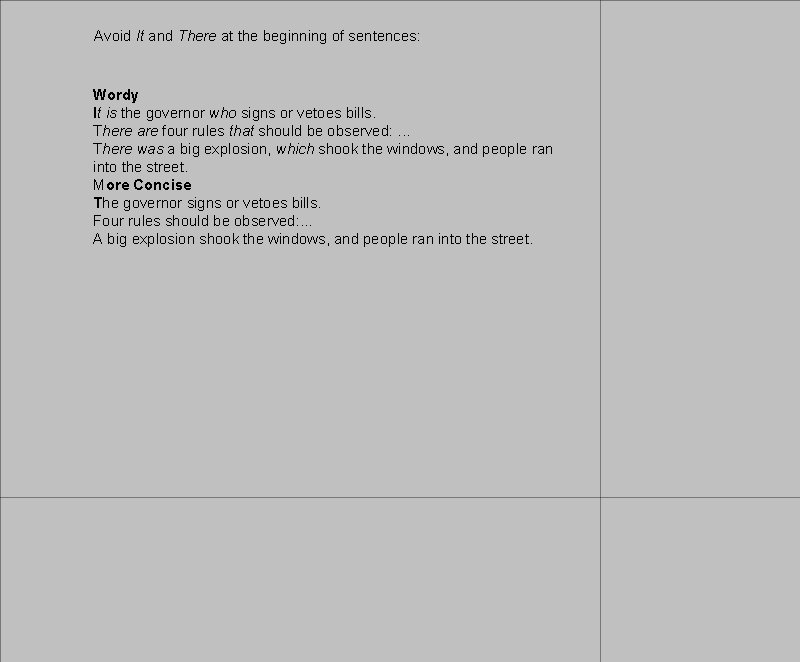 Avoid It and There at the beginning of sentences:

Wordy
It is the governor who signs or vetoes bills.
There are four rules that should be observed: ...
There was a big explosion, which shook the windows, and people ran into the street.
More Concise
The governor signs or vetoes bills.
Four rules should be observed:...
A big explosion shook the windows, and people ran into the street.